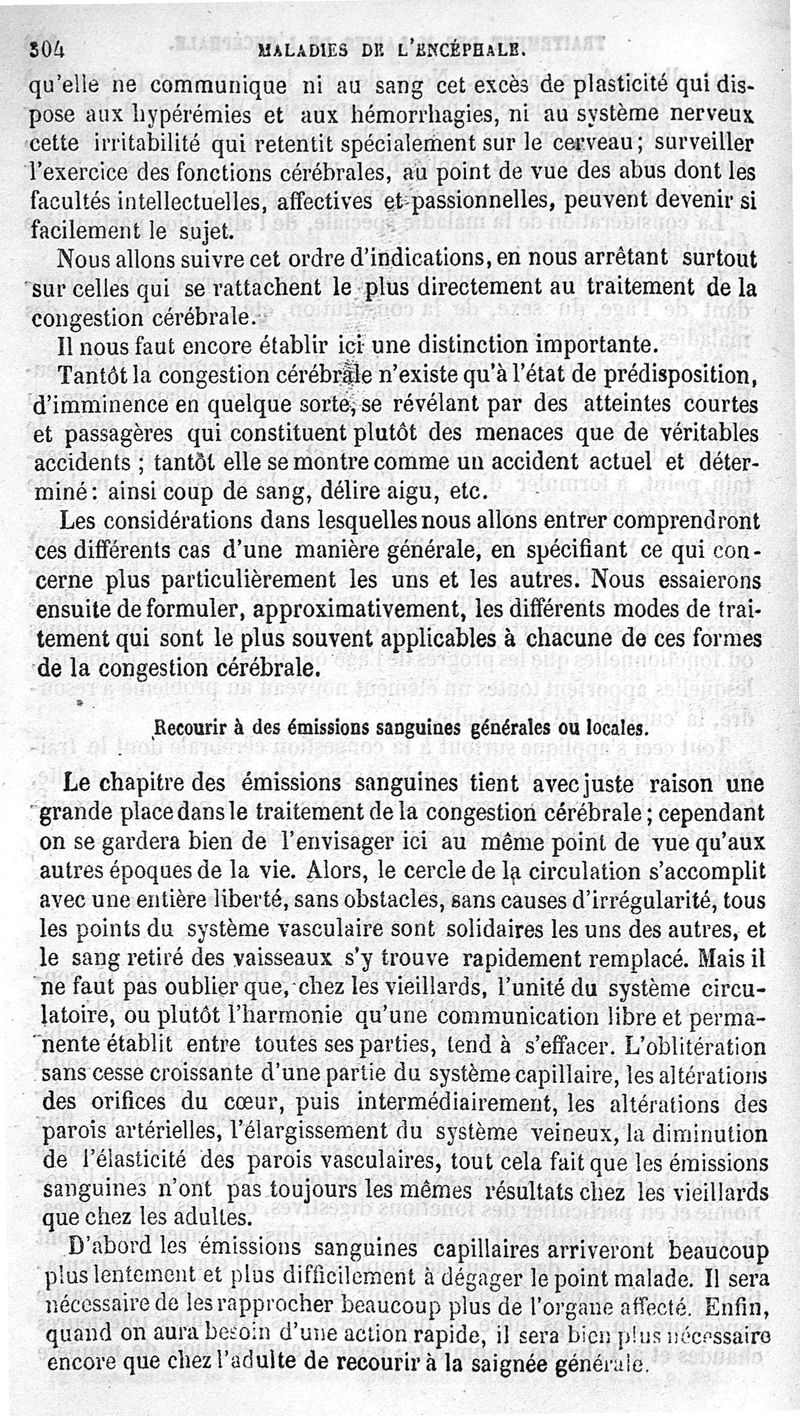 304 MALADIES DE L'ENCÉPHALE.

qu'elle ne communique ni au sang cet excès de plasticité qui dispose aux hypérémies et aux hémorrhagies, ni au système nerveux cette irritabilité qui retentit spécialement sur le cerveau; surveiller l'exercice des fonctions cérébrales, au point de vue des abus dont les facultés intellectuelles, affectives et passionnelles, peuvent devenir si facilement le sujet.

Nous allons suivre cet ordre d'indications, en nous arrêtant surtout sur celles qui se rattachent le plus directement au traitement de la congestion cérébrale.

Il nous faut encore établir ici une distinction importante.

Tantôt la congestion cérébrale n'existe qu'à l'état de prédisposition, d'imminence en quelque sorte, se révélant par des atteintes courtes et passagères qui constituent plutôt des menaces que de véritables accidents ; tantôt elle se montre comme un accident actuel et déterminé: ainsi coup de sang, délire aigu, etc.

Les considérations dans lesquelles nous allons entrer comprendront ces différents cas d'une manière générale, en spécifiant ce qui concerne plus particulièrement les uns et les autres. Nous essaierons ensuite de formuler, approximativement, les différents modes de traitement qui sont le plus souvent applicables à chacune de ces formes de la congestion cérébrale.

Recourir à des émissions sanguines générales ou locales.

Le chapitre des émissions sanguines tient avec juste raison une grande place dans le traitement de la congestion cérébrale; cependant on se gardera bien de l'envisager ici au même point de vue qu'aux autres époques de la vie. Alors, le cercle de la circulation s'accomplit avec une entière liberté, sans obstacles, sans causes d'irrégularité, tous les points du système vasculaire sont solidaires les uns des autres, et le sang retiré des vaisseaux s'y trouve rapidement remplacé. Mais il ne faut pas oublier que, chez les vieillards, l'unité du système circulatoire, ou plutôt l'harmonie qu'une communication libre et permanente établit entre toutes ses parties, tend à s'effacer. L'oblitération sans cesse croissante d'une partie du système capillaire, les altérations des orifices du cœur, puis intermédiairement, les altérations des parois artérielles, l'élargissement du système veineux, la diminution de l'élasticité des parois vasculaires, tout cela fait que les émissions sanguines n'ont pas toujours les mêmes résultats chez les vieillards que chez les adultes.

D'abord les émissions sanguines capillaires arriveront beaucoup plus lentement et plus difficilement à dégager le point malade. Il sera nécessaire de les rapprocher beaucoup plus de l'organe affecté. Enfin, quand on aura besoin d'une action rapide, il sera bien plus nécessaire encore que chez l'adulte de recourir à la saignée générale.